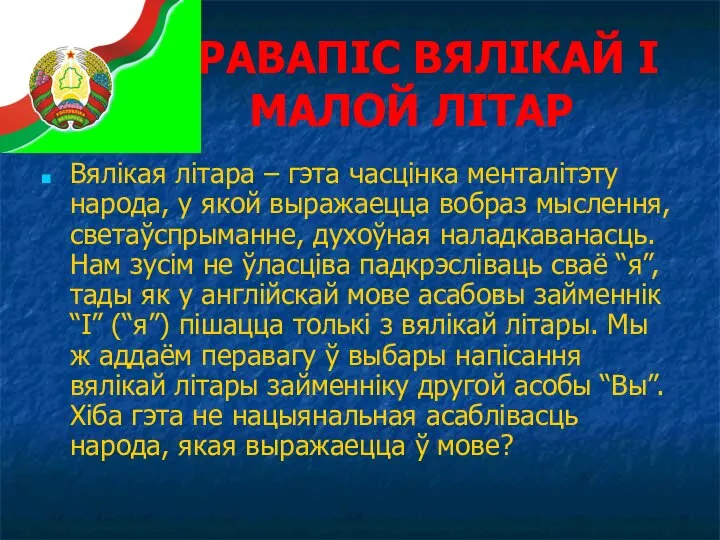 РАВАПІС ВЯЛІКАЙ І МАЛОЙ ЛІТАР

Вялікая літара – гэта часцінка менталітэту народа, у якой выражаецца вобраз мыслення, светаўспрыманне, духоўная наладкаванасць. Нам зусім не ўласціва падкрэсліваць сваё “я”, тады як у англійскай мове асабовы займеннік “I” (“я”) пішацца толькі з вялікай літары. Мы ж аддаём перавагу ў выбары напісання вялікай літары займенніку другой асобы “Вы”. Хіба гэта не нацыянальная асаблівасць народа, якая выражаецца ў мове?